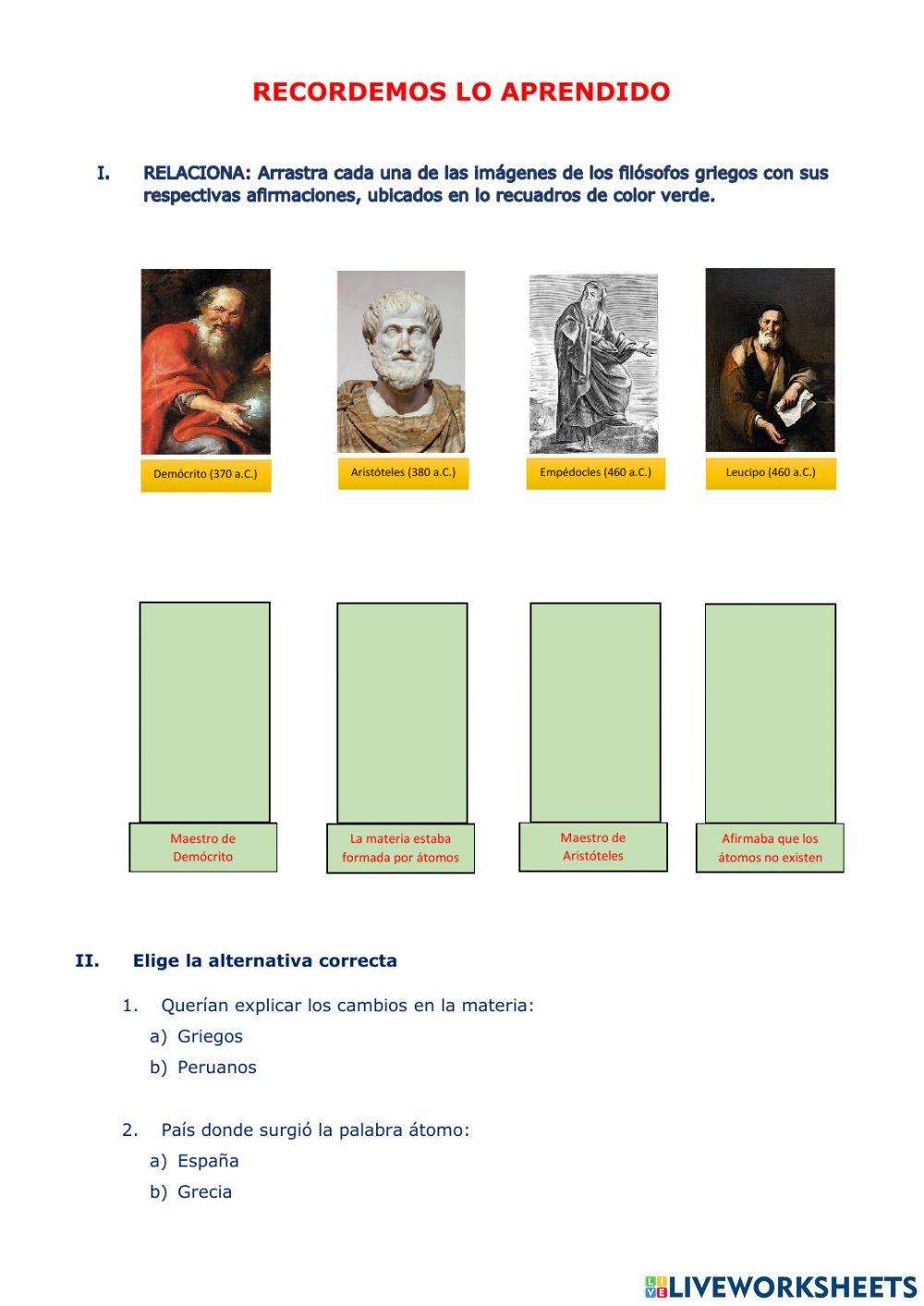 RECORDEMOS LO APRENDIDO

I. RELACIONA: Arrastra cada una de las imágenes de los filósofos griegos con sus respectivas afirmaciones, ubicados en lo recuadros de color verde.

Demócrito (370 a.C.)

Aristóteles (380 a.C.)

Empédocles (460 a.C.)

Leucipo (460 a.C.)

Maestro de Demócrito

La materia estaba formada por átomos

Maestro de Aristóteles

Afirmaba que los átomos no existen

II. Elige la alternativa correcta

1. Querían explicar los cambios en la materia:
a) Griegos
b) Peruanos

2. País donde surgió la palabra átomo:
a) España
b) Grecia

LIVEWORKSHEETS